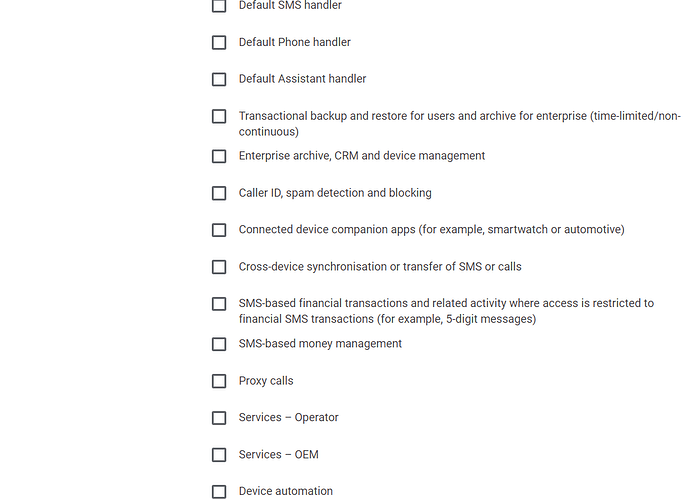 Default SMS handler

Default Phone handler

Default Assistant handler

Transactional backup and restore for users and archive for enterprise (time-limited/non-continuous)

Enterprise archive, CRM and device management

Caller ID, spam detection and blocking

Connected device companion apps (for example, smartwatch or automotive)

Cross-device synchronisation or transfer of SMS or calls

SMS-based financial transactions and related activity where access is restricted to financial SMS transactions (for example, 5-digit messages)

SMS-based money management

Proxy calls

Services – Operator

Services – OEM

Device automation